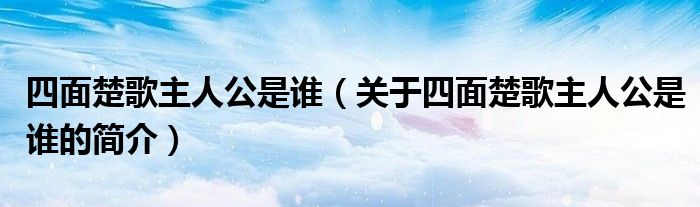 四面楚歌主人公是谁（关于四面楚歌主人公是谁的简介）